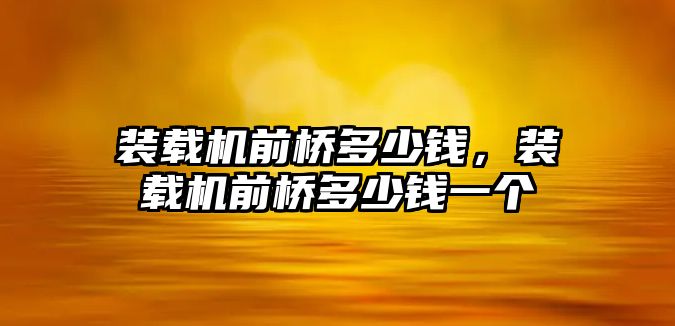 装载机前桥多少钱，装载机前桥多少钱一个